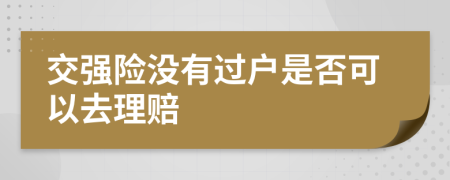 交强险没有过户是否可以去理赔